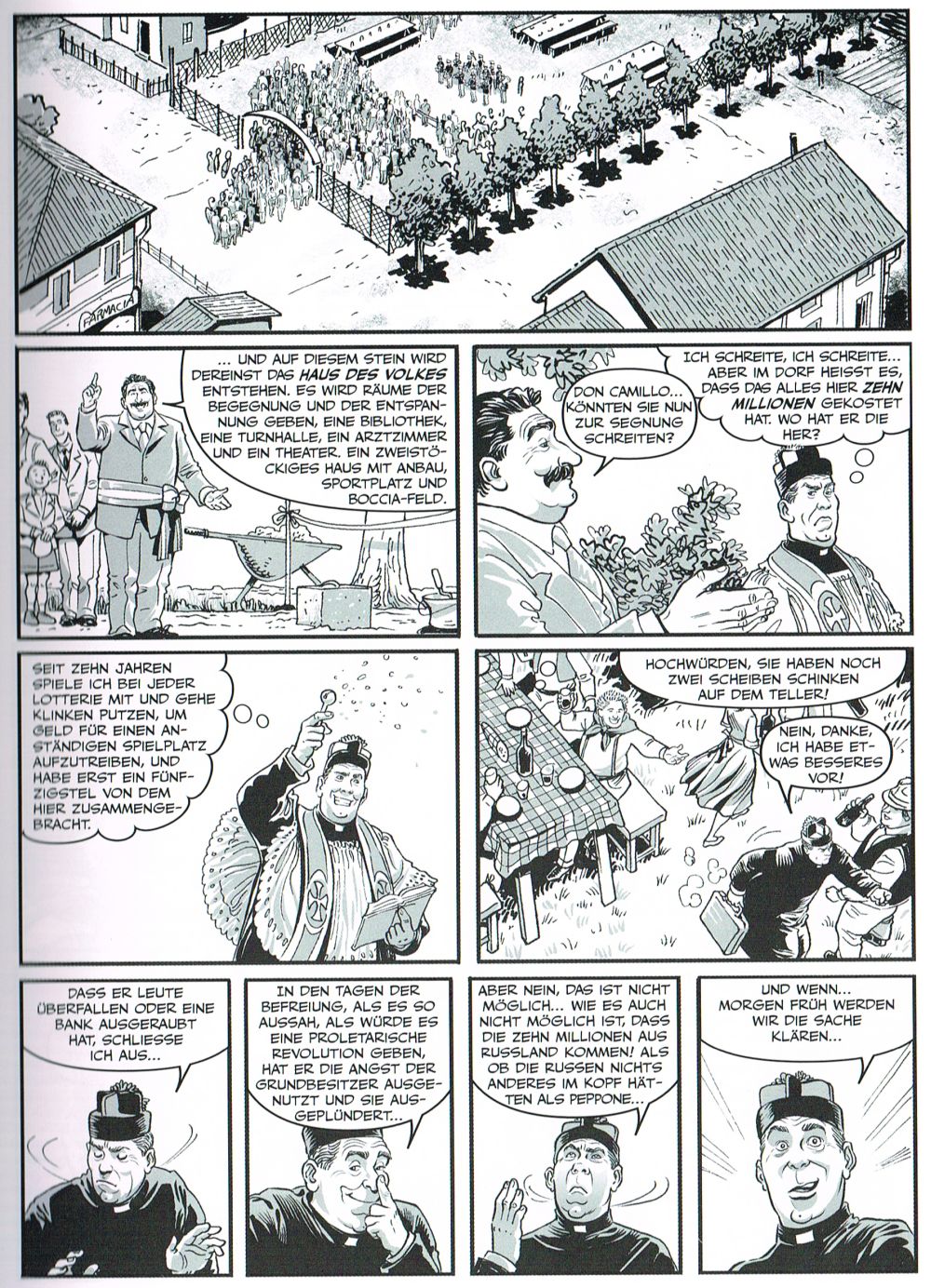 FARMACIA

... UND AUF DIESEM STEIN WIRD DEREINST DAS HAUS DES VOLKES ENTSTEHEN. ES WIRD RÄUME DER BEGEGNUNG UND DER ENTSPANNUNG GEBEN, EINE BIBLIOTHEK, EINE TURNHALLE, EIN ARZTZIMMER UND EIN THEATER. EIN ZWEISTÖCKIGES HAUS MIT ANBAU, SPORTPLATZ UND BOCCIA-FELD.

DON CAMILLO... KÖNNTEN SIE NUN ZUR SEGNUNG SCHREITEN?

ICH SCHREITE, ICH SCHREITE... ABER IM DORF HEISST ES, DASS DAS ALLES HIER ZEHN MILLIONEN GEKOSTET HAT. WO HAT ER DIE HER?

SEIT ZEHN JAHREN SPIELE ICH BEI JEDER LOTTERIE MIT UND GEHE KLINKEN PUTZEN, UM GELD FÜR EINEN ANSTÄNDIGEN SPIELPLATZ AUFZUTREIBEN, UND HABE ERST EIN FÜNFZIGSTEL VON DEM HIER ZUSAMMENGEBRACHT.

HOCHWÜRDEN, SIE HABEN NOCH ZWEI SCHEIBEN SCHINKEN AUF DEM TELLER!

NEIN, DANKE, ICH HABE ETWAS BESSERES VOR!

DASS ER LEUTE ÜBERFALLEN ODER EINE BANK AUSGERAUBT HAT, SCHLIESSE ICH AUS...

IN DEN TAGEN DER BEFREIUNG, ALS ES SO AUSSAH, ALS WÜRDE ES EINE PROLETARISCHE REVOLUTION GEBEN, HAT ER DIE ANGST DER GRUNDBESITZER AUSGENUTZT UND SIE AUSGEPLÜNDERT...

ABER NEIN, DAS IST NICHT MÖGLICH... WIE ES AUCH NICHT MÖGLICH IST, DASS DIE ZEHN MILLIONEN AUS RUSSLAND KOMMEN! ALS OB DIE RUSSEN NICHTS ANDERES IM KOPF HÄTTEN ALS PEPPONE...

UND WENN... MORGEN FRÜH WERDEN WIR DIE SACHE KLÄREN...